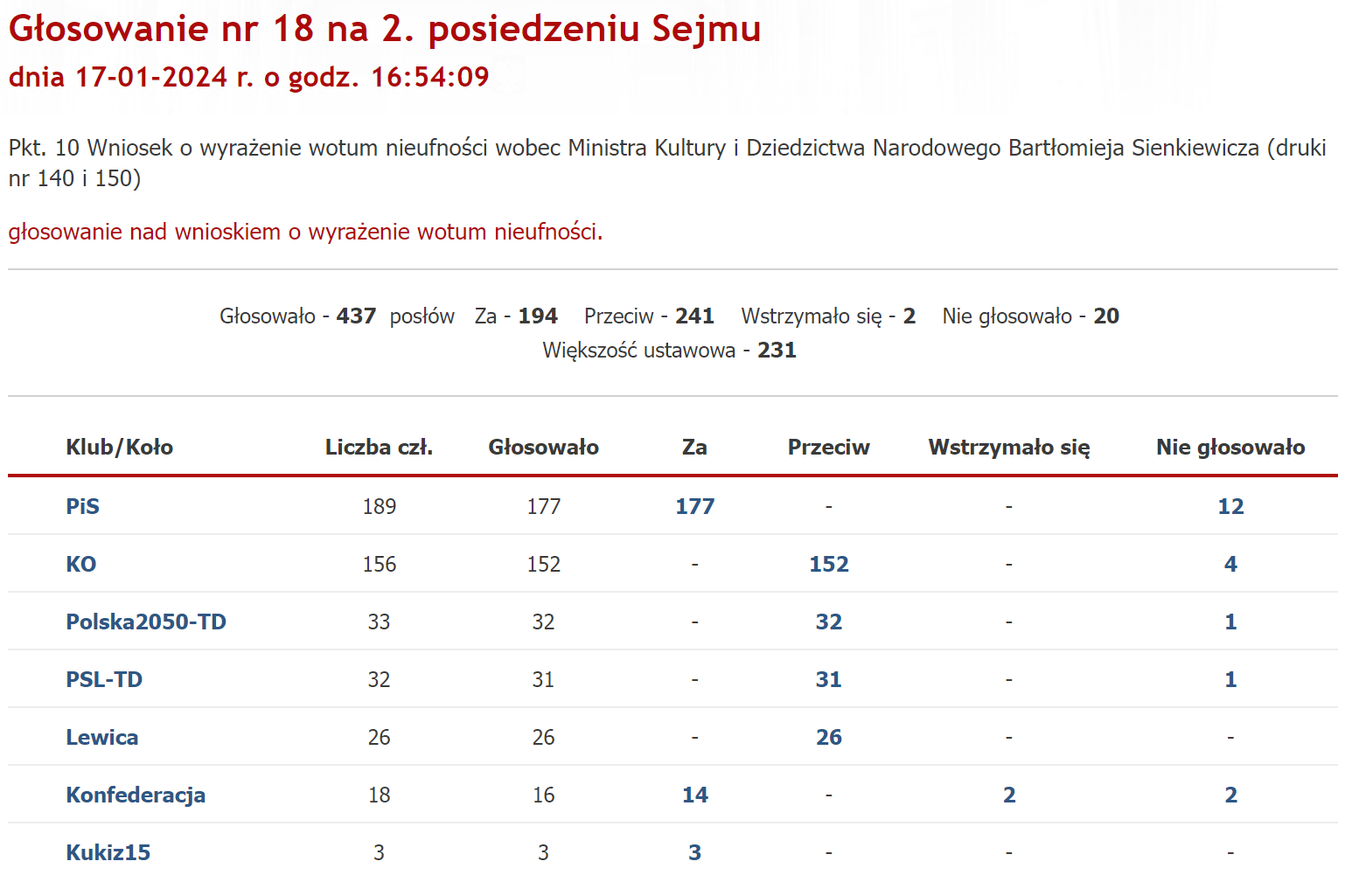 Głosowanie nr 18 na 2. posiedzeniu Sejmu
dnia 17-01-2024 r. o godz. 16:54:09

Pkt. 10 Wniosek o wyrażenie wotum nieufności wobec Ministra Kultury i Dziedzictwa Narodowego Bartłomieja Sienkiewicza (druki nr 140 i 150)

głosowanie nad wnioskiem o wyrażenie wotum nieufności.

Głosowało - 437 posłów Za - 194 Przeciw - 241 Wstrzymało się - 2 Nie głosowało - 20
Większość ustawowa - 231

| Klub/Koło | Liczba czł. | Głosowało | Za | Przeciw | Wstrzymało się | Nie głosowało |
|---|---|---|---|---|---|---|
| PiS | 189 | 177 | 177 | - | - | 12 |
| KO | 156 | 152 | - | 152 | - | 4 |
| Polska2050-TD | 33 | 32 | - | 32 | - | 1 |
| PSL-TD | 32 | 31 | - | 31 | - | 1 |
| Lewica | 26 | 26 | - | 26 | - | - |
| Konfederacja | 18 | 16 | 14 | - | 2 | 2 |
| Kukiz15 | 3 | 3 | 3 | - | - | - |